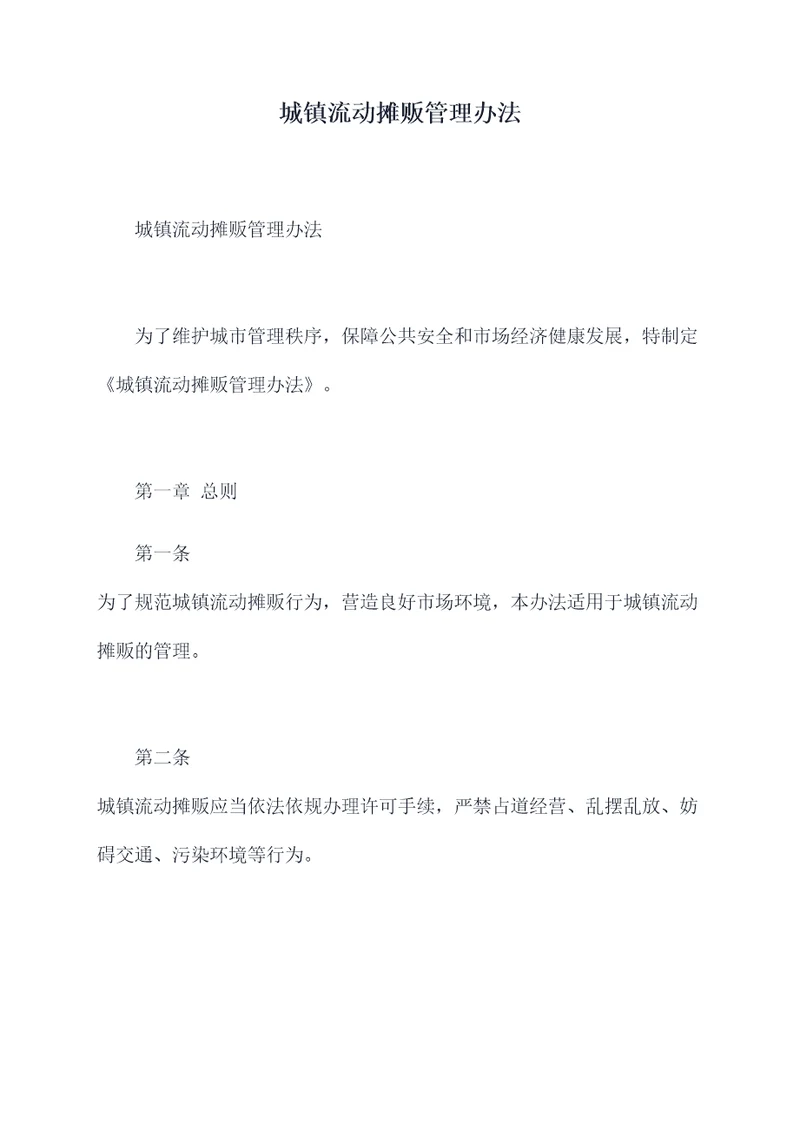 城镇流动摊贩管理办法

城镇流动摊贩管理办法

为了维护城市管理秩序，保障公共安全和市场经济健康发展，特制定《城镇流动摊贩管理办法》。

第一章 总则

第一条

为了规范城镇流动摊贩行为，营造良好市场环境，本办法适用于城镇流动摊贩的管理。

第二条

城镇流动摊贩应当依法依规办理许可手续，严禁占道经营、乱摆乱放、妨碍交通、污染环境等行为。